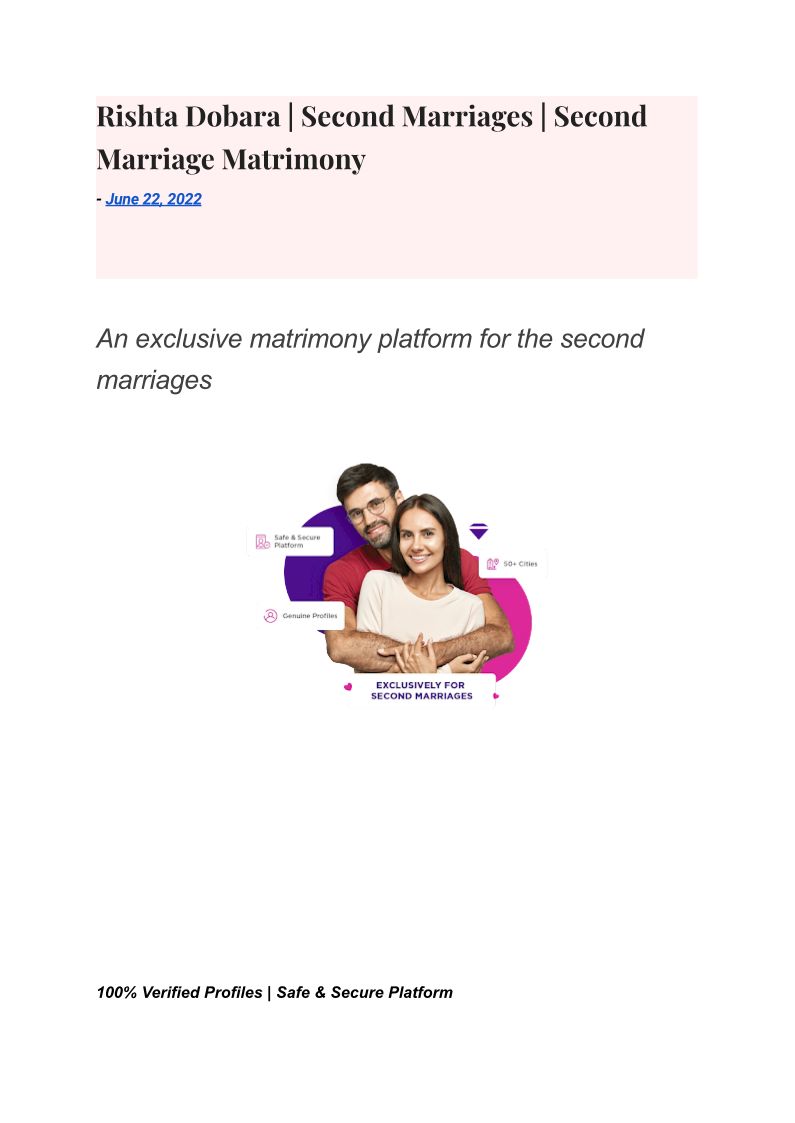 Rishta Dobara | Second Marriages | Second Marriage Matrimony

- June 22, 2022

An exclusive matrimony platform for the second marriages

Safe & Secure Platform

50+ Cities

Genuine Profiles

EXCLUSIVELY FOR SECOND MARRIAGES

100% Verified Profiles | Safe & Secure Platform